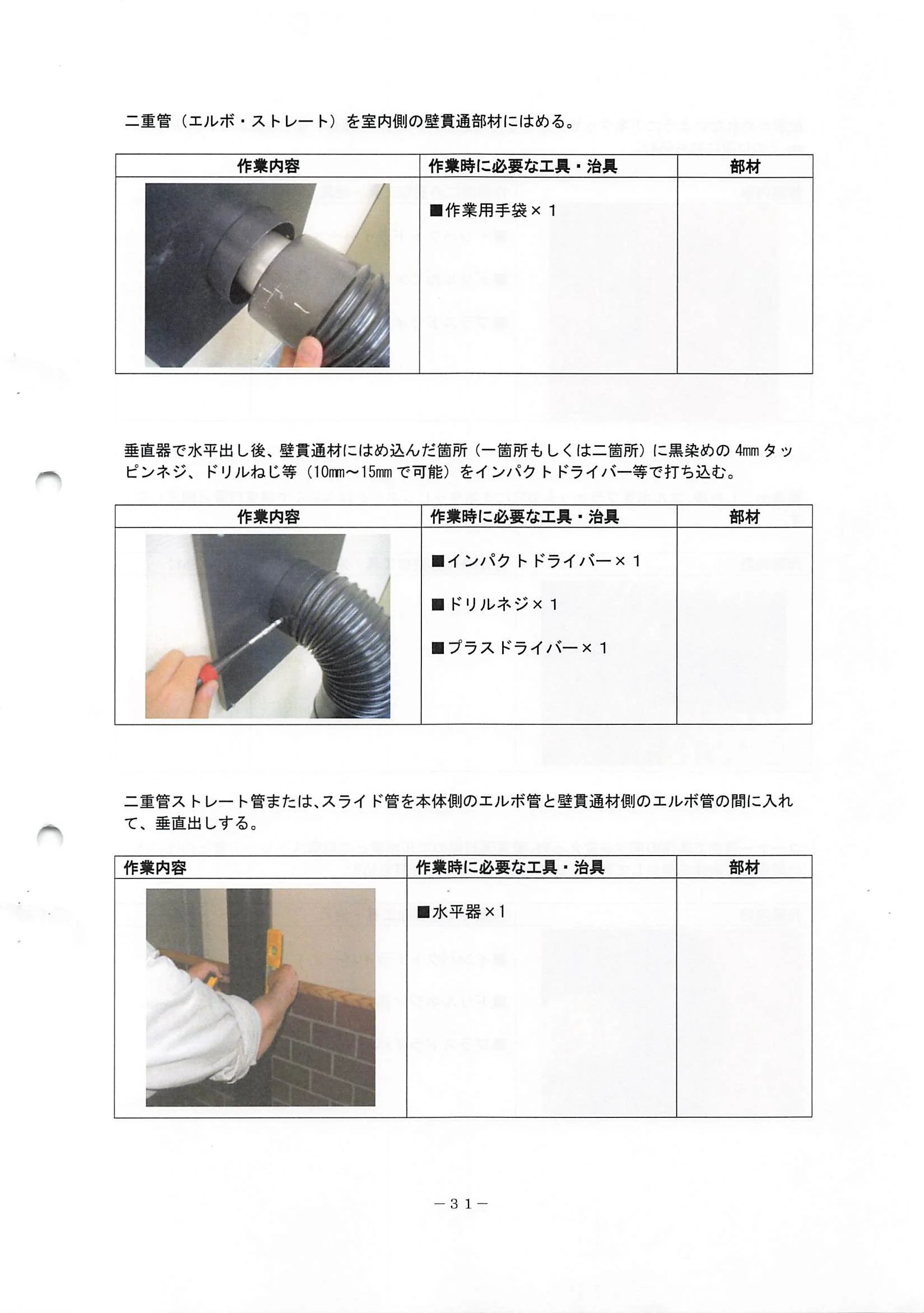 二重管（エルボ・ストレート）を室内側の壁貫通部材にはめる。

| 作業内容 | 作業時に必要な工具・治具 | 部材 |
|---|---|---|
| | ■作業用手袋×１ | |

垂直器で水平出し後、壁貫通材にはめ込んだ箇所（一箇所もしくは二箇所）に黒染めの 4㎜ タッピンネジ、ドリルねじ等（10㎜～15㎜ で可能）をインパクトドライバー等で打ち込む。

| 作業内容 | 作業時に必要な工具・治具 | 部材 |
|---|---|---|
| | ■インパクトドライバー×１ ■ドリルネジ×１ ■プラスドライバー×１ | |

二重管ストレート管または、スライド管を本体側のエルボ管と壁貫通材側のエルボ管の間に入れて、垂直出しする。

| 作業内容 | 作業時に必要な工具・治具 | 部材 |
|---|---|---|
| | ■水平器×１ | |

－３１－